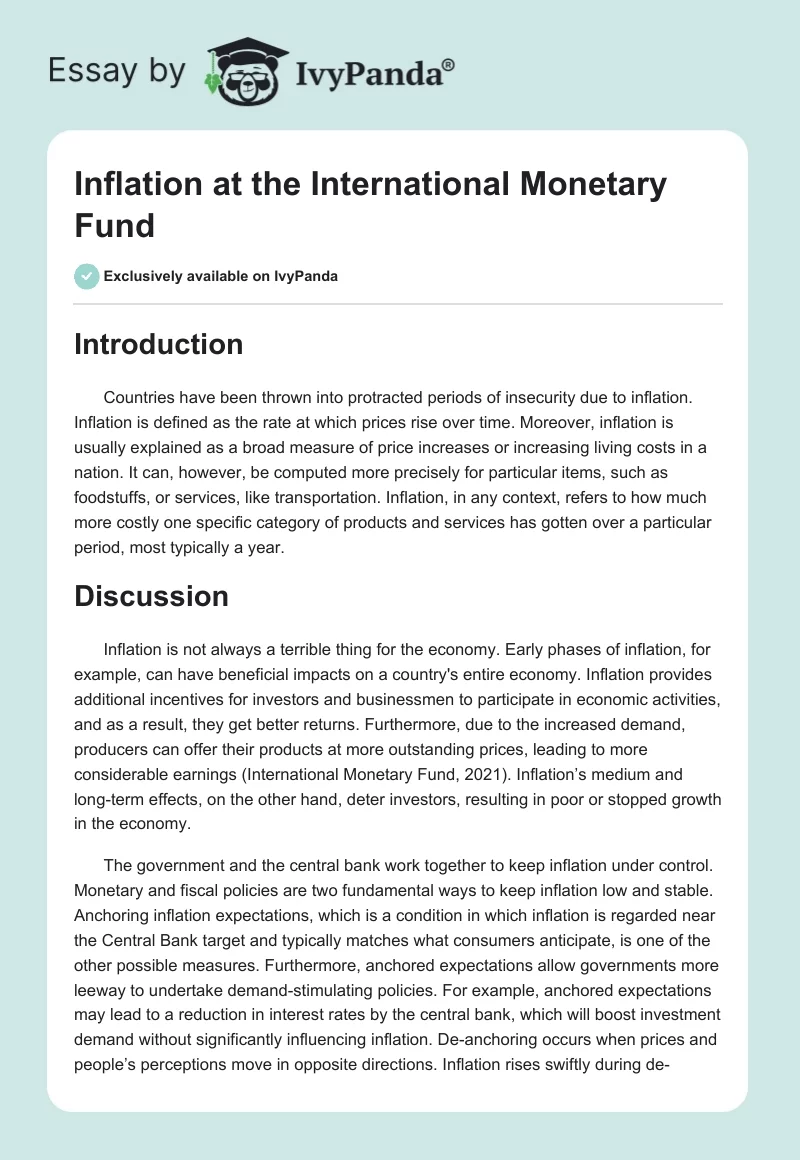 Essay by IvyPanda®

Inflation at the International Monetary Fund

Exclusively available on IvyPanda

Introduction

Countries have been thrown into protracted periods of insecurity due to inflation. Inflation is defined as the rate at which prices rise over time. Moreover, inflation is usually explained as a broad measure of price increases or increasing living costs in a nation. It can, however, be computed more precisely for particular items, such as foodstuffs, or services, like transportation. Inflation, in any context, refers to how much more costly one specific category of products and services has gotten over a particular period, most typically a year.

Discussion

Inflation is not always a terrible thing for the economy. Early phases of inflation, for example, can have beneficial impacts on a country's entire economy. Inflation provides additional incentives for investors and businessmen to participate in economic activities, and as a result, they get better returns. Furthermore, due to the increased demand, producers can offer their products at more outstanding prices, leading to more considerable earnings (International Monetary Fund, 2021). Inflation's medium and long-term effects, on the other hand, deter investors, resulting in poor or stopped growth in the economy.

The government and the central bank work together to keep inflation under control. Monetary and fiscal policies are two fundamental ways to keep inflation low and stable. Anchoring inflation expectations, which is a condition in which inflation is regarded near the Central Bank target and typically matches what consumers anticipate, is one of the other possible measures. Furthermore, anchored expectations allow governments more leeway to undertake demand-stimulating policies. For example, anchored expectations may lead to a reduction in interest rates by the central bank, which will boost investment demand without significantly influencing inflation. De-anchoring occurs when prices and people's perceptions move in opposite directions. Inflation rises swiftly during de-